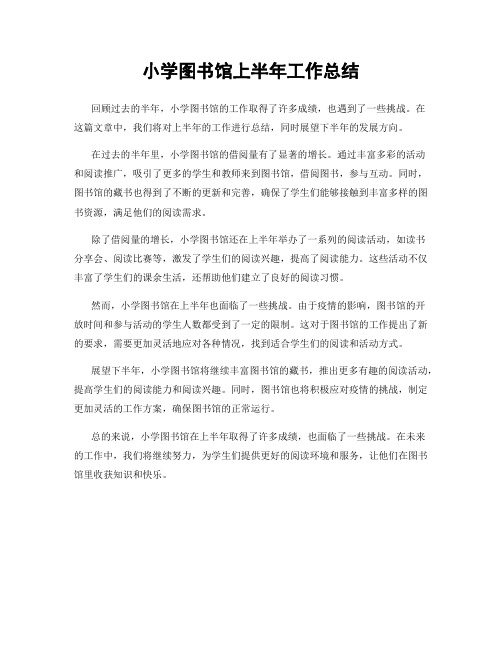 小学图书馆上半年工作总结

回顾过去的半年，小学图书馆的工作取得了许多成绩，也遇到了一些挑战。在这篇文章中，我们将对上半年的工作进行总结，同时展望下半年的发展方向。

在过去的半年里，小学图书馆的借阅量有了显著的增长。通过丰富多彩的活动和阅读推广，吸引了更多的学生和教师来到图书馆，借阅图书，参与互动。同时，图书馆的藏书也得到了不断的更新和完善，确保了学生们能够接触到丰富多样的图书资源，满足他们的阅读需求。

除了借阅量的增长，小学图书馆还在上半年举办了一系列的阅读活动，如读书分享会、阅读比赛等，激发了学生们的阅读兴趣，提高了阅读能力。这些活动不仅丰富了学生们的课余生活，还帮助他们建立了良好的阅读习惯。

然而，小学图书馆在上半年也面临了一些挑战。由于疫情的影响，图书馆的开放时间和参与活动的学生人数都受到了一定的限制。这对于图书馆的工作提出了新的要求，需要更加灵活地应对各种情况，找到适合学生们的阅读和活动方式。

展望下半年，小学图书馆将继续丰富图书馆的藏书，推出更多有趣的阅读活动，提高学生们的阅读能力和阅读兴趣。同时，图书馆也将积极应对疫情的挑战，制定更加灵活的工作方案，确保图书馆的正常运行。

总的来说，小学图书馆在上半年取得了许多成绩，也面临了一些挑战。在未来的工作中，我们将继续努力，为学生们提供更好的阅读环境和服务，让他们在图书馆里收获知识和快乐。